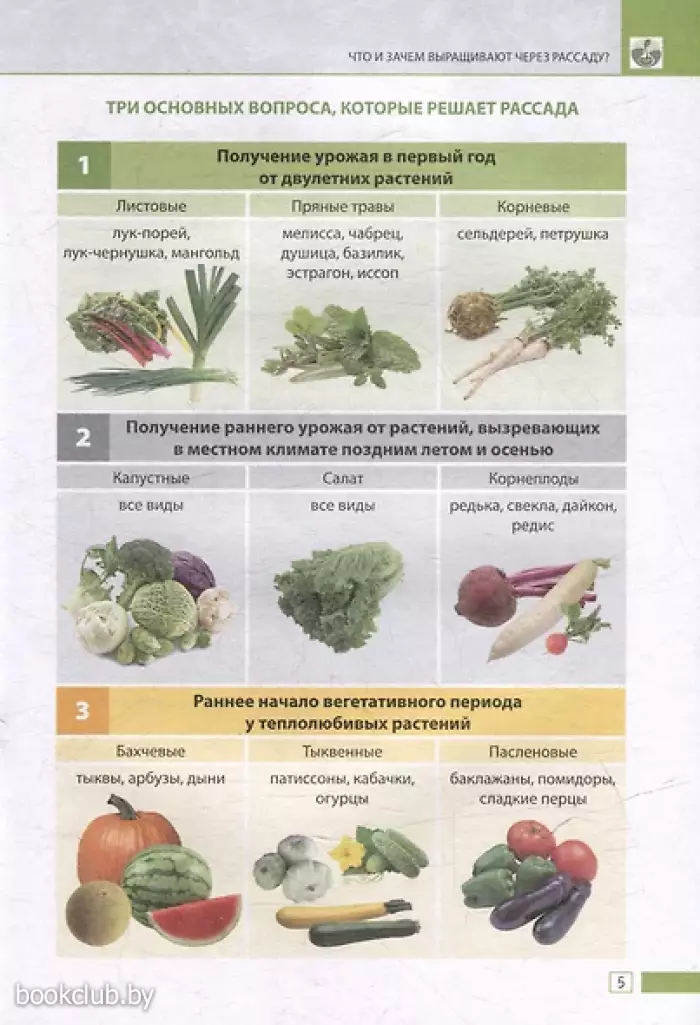 ЧТО И ЗАЧЕМ ВЫРАЩИВАЮТ ЧЕРЕЗ РАССАДУ?

ТРИ ОСНОВНЫХ ВОПРОСА, КОТОРЫЕ РЕШАЕТ РАССАДА

1 Получение урожая в первый год от двулетних растений

Листовые
лук-порей, лук-чернушка, мангольд

Пряные травы
мелисса, чабрец, душица, базилик, эстрагон, иссоп

Корневые
сельдерей, петрушка

2 Получение раннего урожая от растений, вызревающих в местном климате поздним летом и осенью

Капустные
все виды

Салат
все виды

Корнеплоды
редька, свекла, дайкон, редис

3 Раннее начало вегетативного периода у теплолюбивых растений

Бахчевые
тыквы, арбузы, дыни

Тыквенные
патиссоны, кабачки, огурцы

Пасленовые
баклажаны, помидоры, сладкие перцы

5

bookclub.by